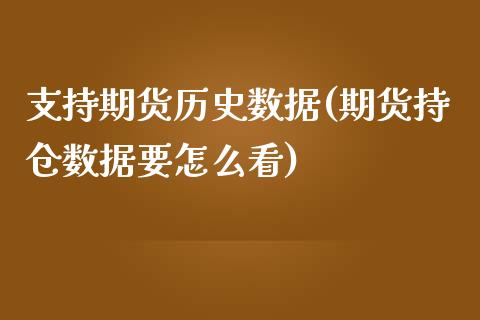 支持期货历史数据(期货持仓数据要怎么看)